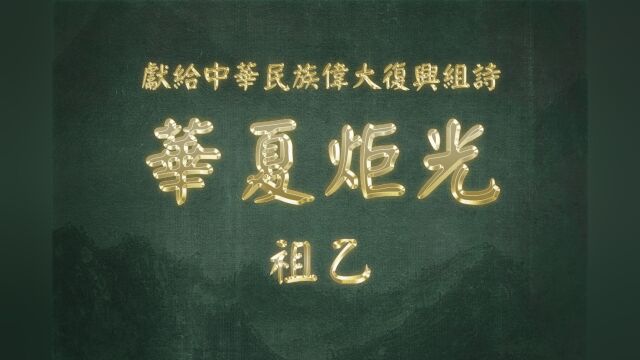 獻給中華民族偉大復興組詩

華夏炬光

祖乙